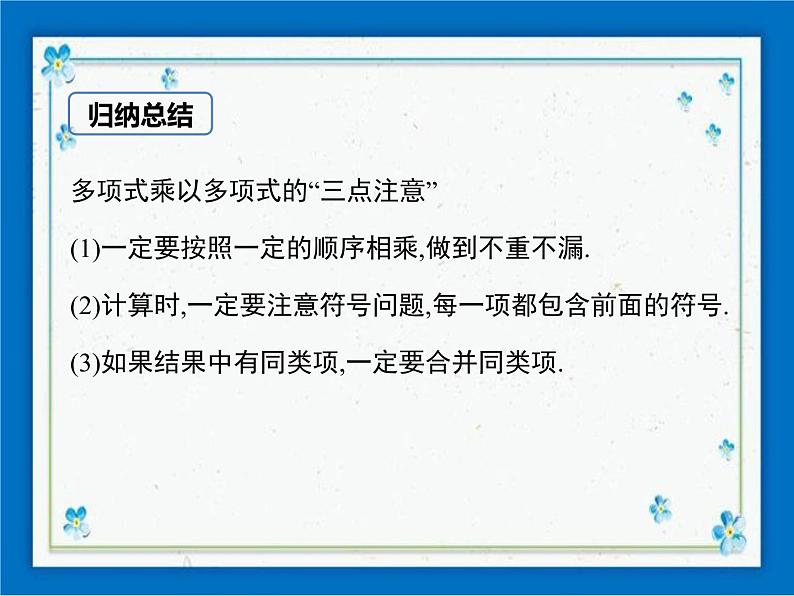 归纳总结

多项式乘以多项式的“三点注意”

(1)一定要按照一定的顺序相乘,做到不重不漏.

(2)计算时,一定要注意符号问题,每一项都包含前面的符号.

(3)如果结果中有同类项,一定要合并同类项.